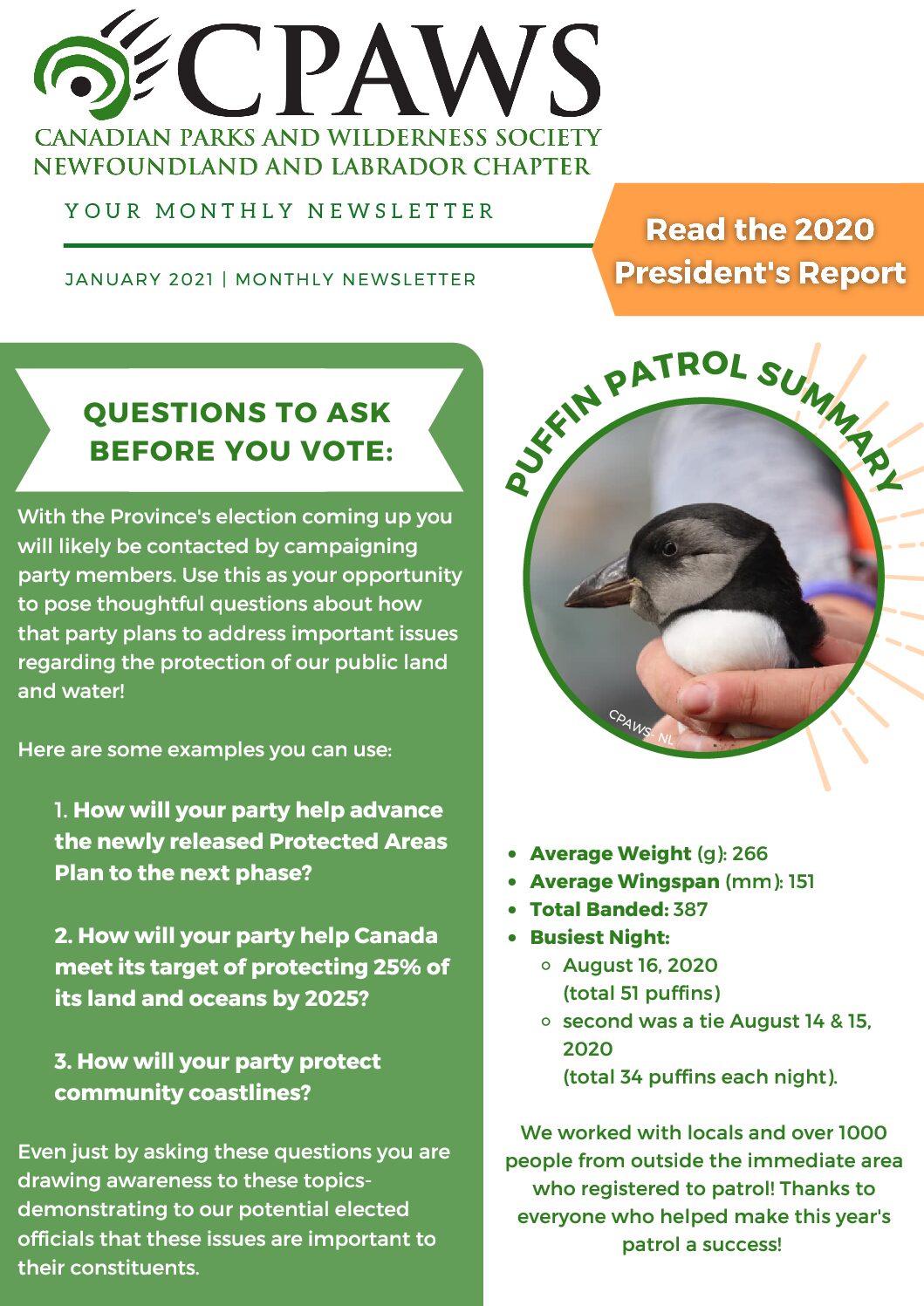 CPAWS
CANADIAN PARKS AND WILDERNESS SOCIETY
NEWFOUNDLAND AND LABRADOR CHAPTER

YOUR MONTHLY NEWSLETTER

JANUARY 2021 | MONTHLY NEWSLETTER

Read the 2020 President's Report

QUESTIONS TO ASK BEFORE YOU VOTE:

With the Province's election coming up you will likely be contacted by campaigning party members. Use this as your opportunity to pose thoughtful questions about how that party plans to address important issues regarding the protection of our public land and water!

Here are some examples you can use:

1. How will your party help advance the newly released Protected Areas Plan to the next phase?

2. How will your party help Canada meet its target of protecting 25% of its land and oceans by 2025?

3. How will your party protect community coastlines?

Even just by asking these questions you are drawing awareness to these topics- demonstrating to our potential elected officials that these issues are important to their constituents.

PUFFIN PATROL SUMMARY

CPAWS- NL

- Average Weight (g): 266
- Average Wingspan (mm): 151
- Total Banded: 387
- Busiest Night:
  - August 16, 2020 (total 51 puffins)
  - second was a tie August 14 & 15, 2020 (total 34 puffins each night).

We worked with locals and over 1000 people from outside the immediate area who registered to patrol! Thanks to everyone who helped make this year's patrol a success!